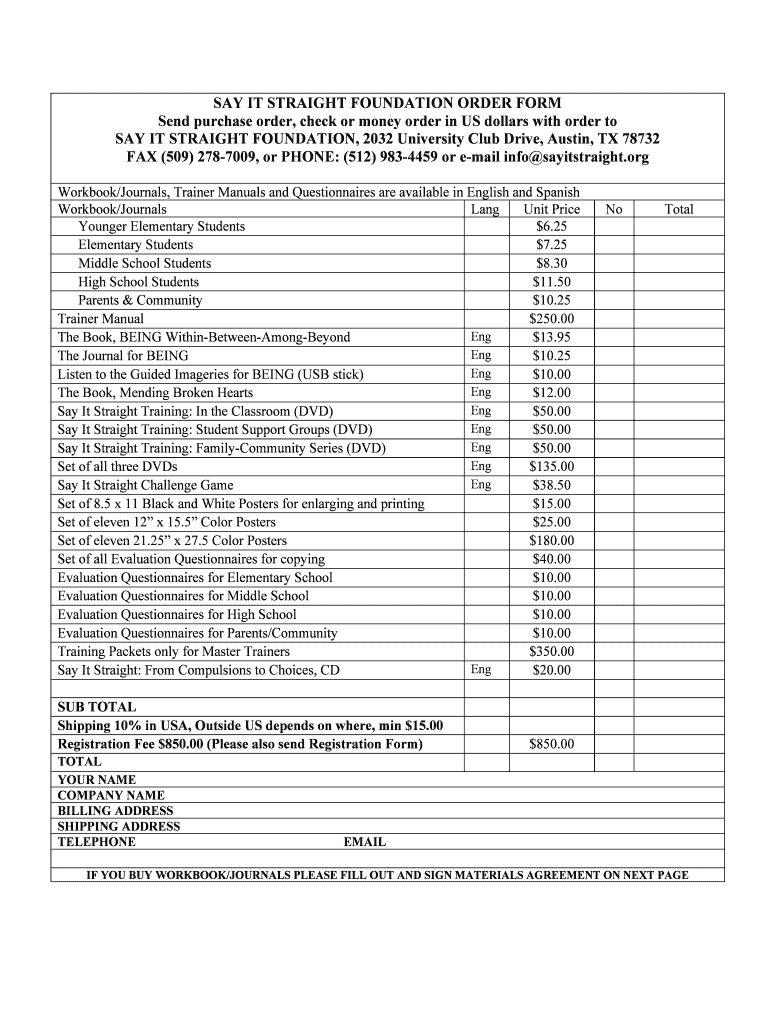 SAY IT STRAIGHT FOUNDATION ORDER FORM
Send purchase order, check or money order in US dollars with order to
SAY IT STRAIGHT FOUNDATION, 2032 University Club Drive, Austin, TX 78732
FAX (509) 278-7009, or PHONE: (512) 983-4459 or e-mail info@sayitstraight.org

Workbook/Journals, Trainer Manuals and Questionnaires are available in English and Spanish

| Workbook/Journals | Lang | Unit Price | No | Total |
|---|---|---|---|---|
| Younger Elementary Students | | $6.25 | | |
| Elementary Students | | $7.25 | | |
| Middle School Students | | $8.30 | | |
| High School Students | | $11.50 | | |
| Parents & Community | | $10.25 | | |
| Trainer Manual | | $250.00 | | |
| The Book, BEING Within-Between-Among-Beyond | Eng | $13.95 | | |
| The Journal for BEING | Eng | $10.25 | | |
| Listen to the Guided Imageries for BEING (USB stick) | Eng | $10.00 | | |
| The Book, Mending Broken Hearts | Eng | $12.00 | | |
| Say It Straight Training: In the Classroom (DVD) | Eng | $50.00 | | |
| Say It Straight Training: Student Support Groups (DVD) | Eng | $50.00 | | |
| Say It Straight Training: Family-Community Series (DVD) | Eng | $50.00 | | |
| Set of all three DVDs | Eng | $135.00 | | |
| Say It Straight Challenge Game | Eng | $38.50 | | |
| Set of 8.5 x 11 Black and White Posters for enlarging and printing | | $15.00 | | |
| Set of eleven 12” x 15.5” Color Posters | | $25.00 | | |
| Set of eleven 21.25” x 27.5 Color Posters | | $180.00 | | |
| Set of all Evaluation Questionnaires for copying | | $40.00 | | |
| Evaluation Questionnaires for Elementary School | | $10.00 | | |
| Evaluation Questionnaires for Middle School | | $10.00 | | |
| Evaluation Questionnaires for High School | | $10.00 | | |
| Evaluation Questionnaires for Parents/Community | | $10.00 | | |
| Training Packets only for Master Trainers | | $350.00 | | |
| Say It Straight: From Compulsions to Choices, CD | Eng | $20.00 | | |
| | | | | |
| SUB TOTAL | | | | |
| Shipping 10% in USA, Outside US depends on where, min $15.00 | | | | |
| Registration Fee $850.00 (Please also send Registration Form) | | $850.00 | | |
| TOTAL | | | | |

YOUR NAME
COMPANY NAME
BILLING ADDRESS
SHIPPING ADDRESS
TELEPHONE EMAIL

IF YOU BUY WORKBOOK/JOURNALS PLEASE FILL OUT AND SIGN MATERIALS AGREEMENT ON NEXT PAGE